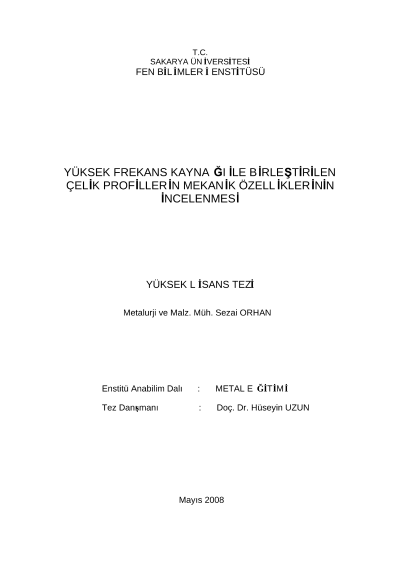 T.C.
SAKARYA ÜNİVERSİTESİ
FEN BİLİMLERİ ENSTİTÜSÜ

YÜKSEK FREKANS KAYNAĞI İLE BİRLEŞTİRİLEN
ÇELİK PROFİLLERİN MEKANİK ÖZELLİKLERİNİN
İNCELENMESİ

YÜKSEK LİSANS TEZİ

Metalurji ve Malz. Müh. Sezai ORHAN

Enstitü Anabilim Dalı : METAL EĞİTİMİ
Tez Danışmanı : Doç. Dr. Hüseyin UZUN

Mayıs 2008